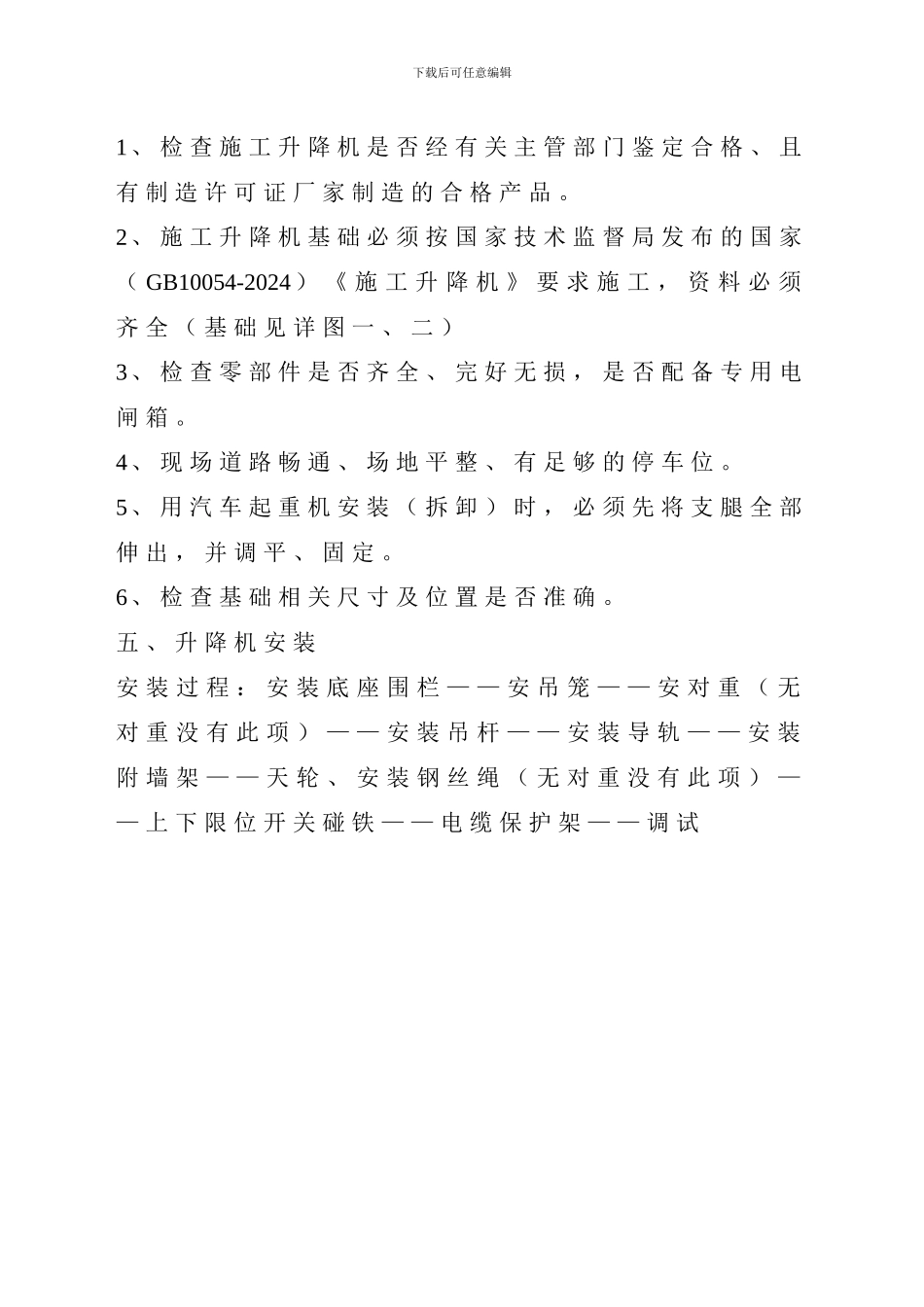 下载后可任意编辑

1、检查施工升降机是否经有关主管部门鉴定合格、且有制造许可证厂家制造的合格产品。

2、施工升降机基础必须按国家技术监督局发布的国家（GB10054-2024）《施工升降机》要求施工，资料必须齐全（基础见详图一、二）

3、检查零部件是否齐全、完好无损，是否配备专用电闸箱。

4、现场道路畅通、场地平整、有足够的停车位。

5、用汽车起重机安装（拆卸）时，必须先将支腿全部伸出，并调平、固定。

6、检查基础相关尺寸及位置是否准确。

五、升降机安装

安装过程：安装底座围栏——安吊笼——安对重（无对重没有此项）——安装吊杆——安装导轨——安装附墙架——天轮、安装钢丝绳（无对重没有此项）——上下限位开关碰铁——电缆保护架——调试